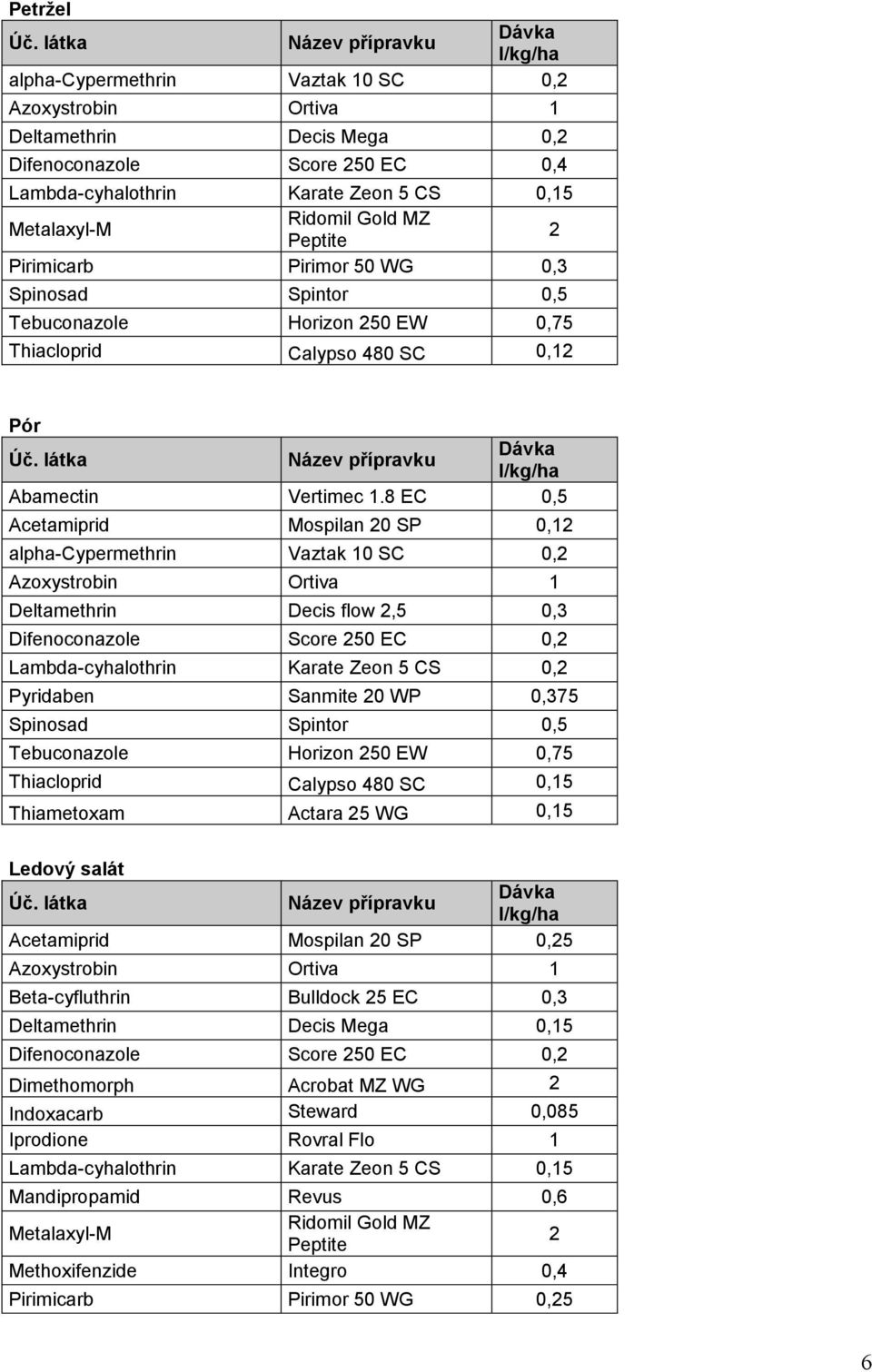 Petržel

| Úč. látka | Název přípravku | Dávka l/kg/ha |
|---|---|---|
| alpha-Cypermethrin | Vaztak 10 SC | 0,2 |
| Azoxystrobin | Ortiva | 1 |
| Deltamethrin | Decis Mega | 0,2 |
| Difenoconazole | Score 250 EC | 0,4 |
| Lambda-cyhalothrin | Karate Zeon 5 CS | 0,15 |
| Metalaxyl-M | Ridomil Gold MZ Peptite | 2 |
| Pirimicarb | Pirimor 50 WG | 0,3 |
| Spinosad | Spintor | 0,5 |
| Tebuconazole | Horizon 250 EW | 0,75 |
| Thiacloprid | Calypso 480 SC | 0,12 |

Pór

| Úč. látka | Název přípravku | Dávka l/kg/ha |
|---|---|---|
| Abamectin | Vertimec 1.8 EC | 0,5 |
| Acetamiprid | Mospilan 20 SP | 0,12 |
| alpha-Cypermethrin | Vaztak 10 SC | 0,2 |
| Azoxystrobin | Ortiva | 1 |
| Deltamethrin | Decis flow 2,5 | 0,3 |
| Difenoconazole | Score 250 EC | 0,2 |
| Lambda-cyhalothrin | Karate Zeon 5 CS | 0,2 |
| Pyridaben | Sanmite 20 WP | 0,375 |
| Spinosad | Spintor | 0,5 |
| Tebuconazole | Horizon 250 EW | 0,75 |
| Thiacloprid | Calypso 480 SC | 0,15 |
| Thiametoxam | Actara 25 WG | 0,15 |

Ledový salát

| Úč. látka | Název přípravku | Dávka l/kg/ha |
|---|---|---|
| Acetamiprid | Mospilan 20 SP | 0,25 |
| Azoxystrobin | Ortiva | 1 |
| Beta-cyfluthrin | Bulldock 25 EC | 0,3 |
| Deltamethrin | Decis Mega | 0,15 |
| Difenoconazole | Score 250 EC | 0,2 |
| Dimethomorph | Acrobat MZ WG | 2 |
| Indoxacarb | Steward | 0,085 |
| Iprodione | Rovral Flo | 1 |
| Lambda-cyhalothrin | Karate Zeon 5 CS | 0,15 |
| Mandipropamid | Revus | 0,6 |
| Metalaxyl-M | Ridomil Gold MZ Peptite | 2 |
| Methoxifenzide | Integro | 0,4 |
| Pirimicarb | Pirimor 50 WG | 0,25 |

6